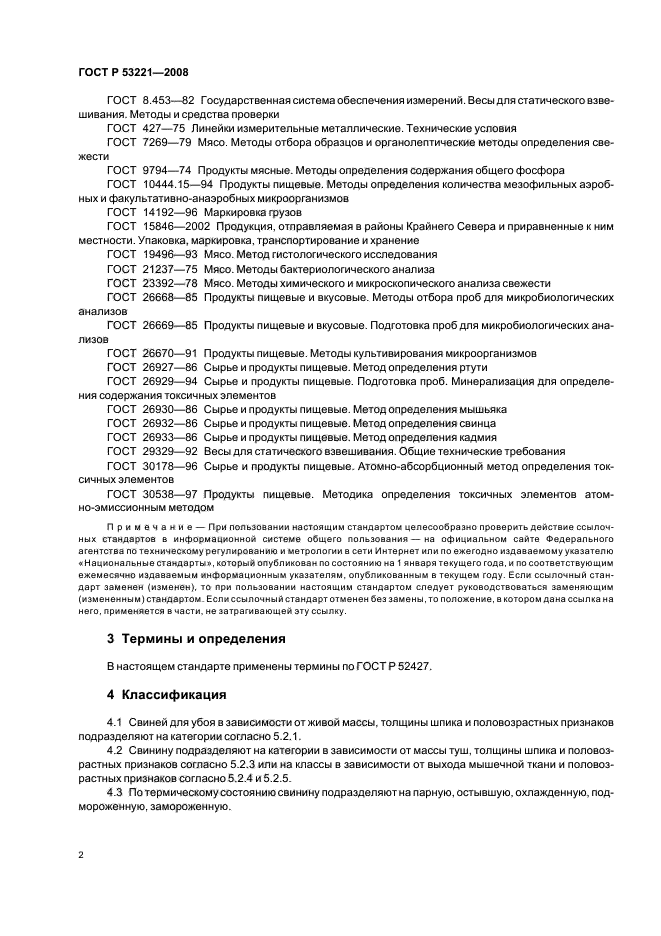 ГОСТ Р 53221—2008

ГОСТ 8.453—82 Государственная система обеспечения измерений. Весы для статического взвешивания. Методы и средства проверки

ГОСТ 427—75 Линейки измерительные металлические. Технические условия

ГОСТ 7269—79 Мясо. Методы отбора образцов и органолептические методы определения свежести

ГОСТ 9794—74 Продукты мясные. Методы определения содержания общего фосфора

ГОСТ 10444.15—94 Продукты пищевые. Методы определения количества мезофильных аэробных и факультативно-анаэробных микроорганизмов

ГОСТ 14192—96 Маркировка грузов

ГОСТ 15846—2002 Продукция, отправляемая в районы Крайнего Севера и приравненные к ним местности. Упаковка, маркировка, транспортирование и хранение

ГОСТ 19496—93 Мясо. Метод гистологического исследования

ГОСТ 21237—75 Мясо. Методы бактериологического анализа

ГОСТ 23392—78 Мясо. Методы химического и микроскопического анализа свежести

ГОСТ 26668—85 Продукты пищевые и вкусовые. Методы отбора проб для микробиологических анализов

ГОСТ 26669—85 Продукты пищевые и вкусовые. Подготовка проб для микробиологических анализов

ГОСТ 26670—91 Продукты пищевые. Методы культивирования микроорганизмов

ГОСТ 26927—86 Сырье и продукты пищевые. Метод определения ртути

ГОСТ 26929—94 Сырье и продукты пищевые. Подготовка проб. Минерализация для определения содержания токсичных элементов

ГОСТ 26930—86 Сырье и продукты пищевые. Метод определения мышьяка

ГОСТ 26932—86 Сырье и продукты пищевые. Метод определения свинца

ГОСТ 26933—86 Сырье и продукты пищевые. Метод определения кадмия

ГОСТ 29329—92 Весы для статического взвешивания. Общие технические требования

ГОСТ 30178—96 Сырье и продукты пищевые. Атомно-абсорбционный метод определения токсичных элементов

ГОСТ 30538—97 Продукты пищевые. Методика определения токсичных элементов атомно-эмиссионным методом

Примечание — При пользовании настоящим стандартом целесообразно проверить действие ссылочных стандартов в информационной системе общего пользования — на официальном сайте Федерального агентства по техническому регулированию и метрологии в сети Интернет или по ежегодно издаваемому указателю «Национальные стандарты», который опубликован по состоянию на 1 января текущего года, и по соответствующим ежемесячно издаваемым информационным указателям, опубликованным в текущем году. Если ссылочный стандарт заменен (изменен), то при пользовании настоящим стандартом следует руководствоваться заменяющим (измененным) стандартом. Если ссылочный стандарт отменен без замены, то положение, в котором дана ссылка на него, применяется в части, не затрагивающей эту ссылку.

3 Термины и определения

В настоящем стандарте применены термины по ГОСТ Р 52427.

4 Классификация

4.1 Свиней для убоя в зависимости от живой массы, толщины шпика и половозрастных признаков подразделяют на категории согласно 5.2.1.

4.2 Свинину подразделяют на категории в зависимости от массы туш, толщины шпика и половозрастных признаков согласно 5.2.3 или на классы в зависимости от выхода мышечной ткани и половозрастных признаков согласно 5.2.4 и 5.2.5.

4.3 По термическому состоянию свинину подразделяют на парную, остывшую, охлажденную, подмороженную, замороженную.

2